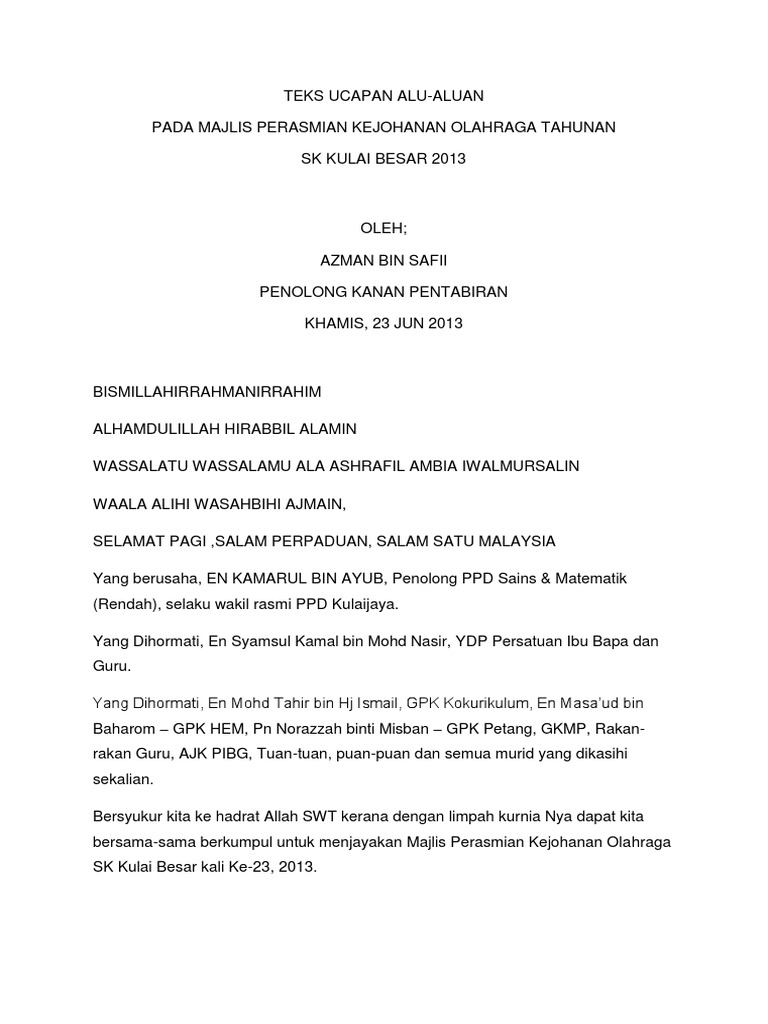 TEKS UCAPAN ALU-ALUAN

PADA MAJLIS PERASMIAN KEJOHANAN OLAHRAGA TAHUNAN

SK KULAI BESAR 2013

OLEH;

AZMAN BIN SAFII

PENOLONG KANAN PENTABIRAN

KHAMIS, 23 JUN 2013

BISMILLAHIRRAHMANIRRAHIM

ALHAMDULILLAH HIRABBIL ALAMIN

WASSALATU WASSALAMU ALA ASHRAFIL AMBIA IWALMURSALIN

WAALA ALIHI WASAHBIHI AJMAIN,

SELAMAT PAGI ,SALAM PERPADUAN, SALAM SATU MALAYSIA

Yang berusaha, EN KAMARUL BIN AYUB, Penolong PPD Sains & Matematik (Rendah), selaku wakil rasmi PPD Kulaijaya.

Yang Dihormati, En Syamsul Kamal bin Mohd Nasir, YDP Persatuan Ibu Bapa dan Guru.

Yang Dihormati, En Mohd Tahir bin Hj Ismail, GPK Kokurikulum, En Masa'ud bin Baharom – GPK HEM, Pn Norazzah binti Misban – GPK Petang, GKMP, Rakan-rakan Guru, AJK PIBG, Tuan-tuan, puan-puan dan semua murid yang dikasihi sekalian.

Bersyukur kita ke hadrat Allah SWT kerana dengan limpah kurnia Nya dapat kita bersama-sama berkumpul untuk menjayakan Majlis Perasmian Kejohanan Olahraga SK Kulai Besar kali Ke-23, 2013.